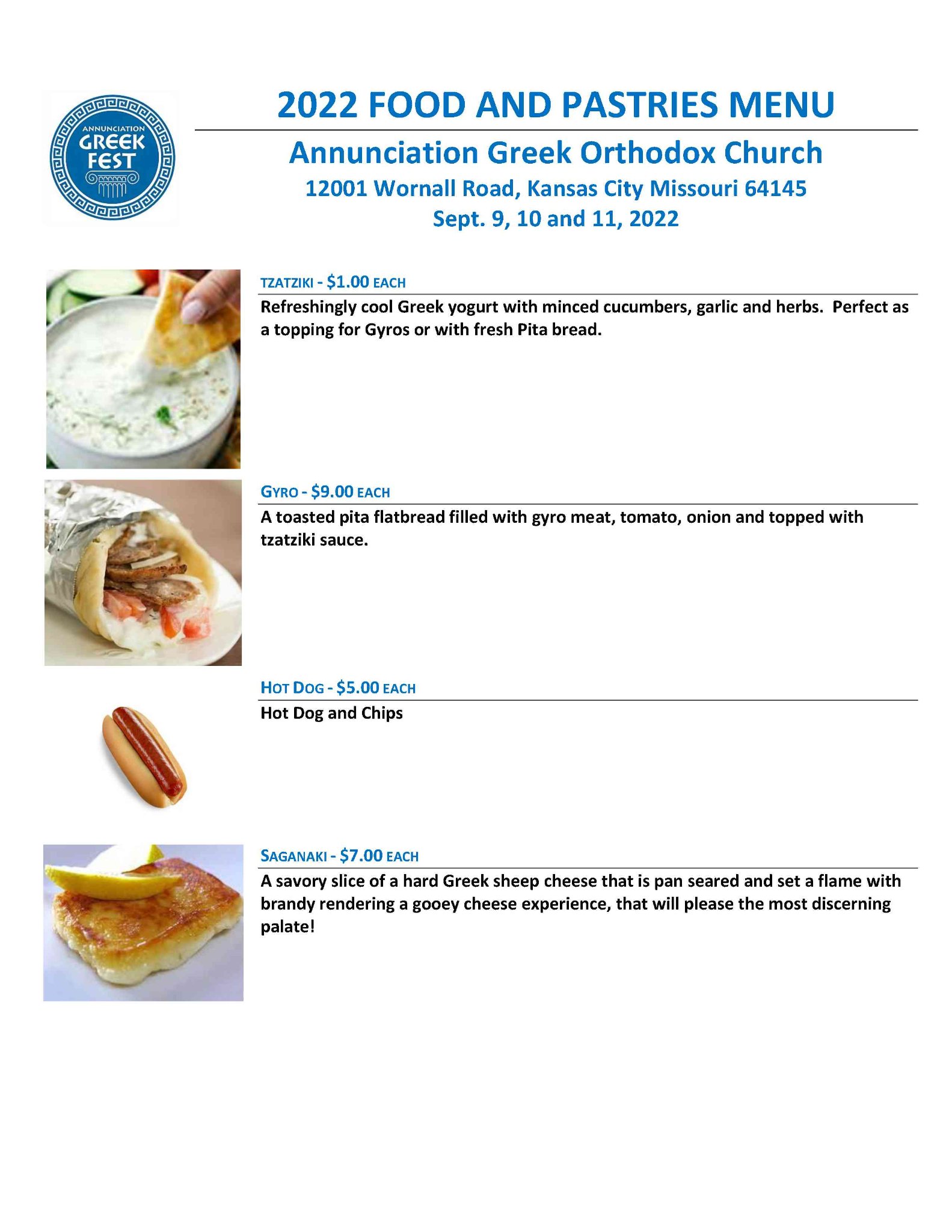 ANNUNCIATION
GREEK
FEST

2022 FOOD AND PASTRIES MENU

Annunciation Greek Orthodox Church

12001 Wornall Road, Kansas City Missouri 64145

Sept. 9, 10 and 11, 2022

TZATZIKI - $1.00 EACH

Refreshingly cool Greek yogurt with minced cucumbers, garlic and herbs. Perfect as a topping for Gyros or with fresh Pita bread.

GYRO - $9.00 EACH

A toasted pita flatbread filled with gyro meat, tomato, onion and topped with tzatziki sauce.

HOT DOG - $5.00 EACH

Hot Dog and Chips

SAGANAKI - $7.00 EACH

A savory slice of a hard Greek sheep cheese that is pan seared and set a flame with brandy rendering a gooey cheese experience, that will please the most discerning palate!